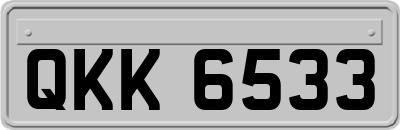 QKK 6533